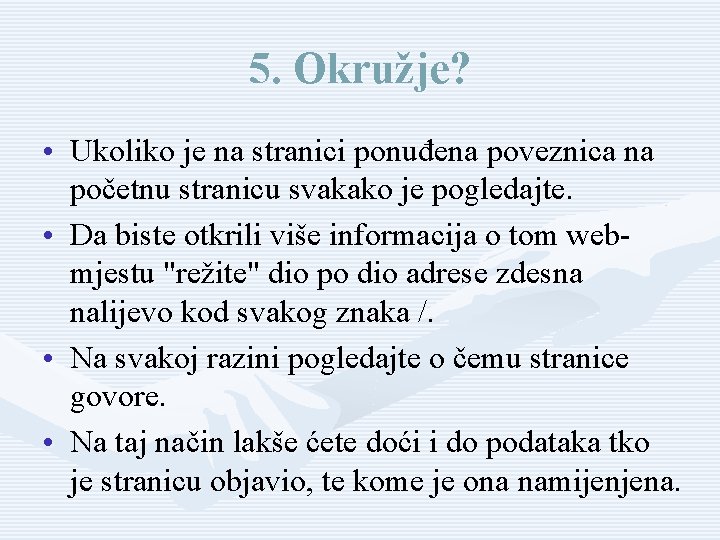 5. Okružje?

• Ukoliko je na stranici ponuđena poveznica na početnu stranicu svakako je pogledajte.
• Da biste otkrili više informacija o tom web-mjestu "režite" dio po dio adrese zdesna nalijevo kod svakog znaka /.
• Na svakoj razini pogledajte o čemu stranice govore.
• Na taj način lakše ćete doći i do podataka tko je stranicu objavio, te kome je ona namijenjena.